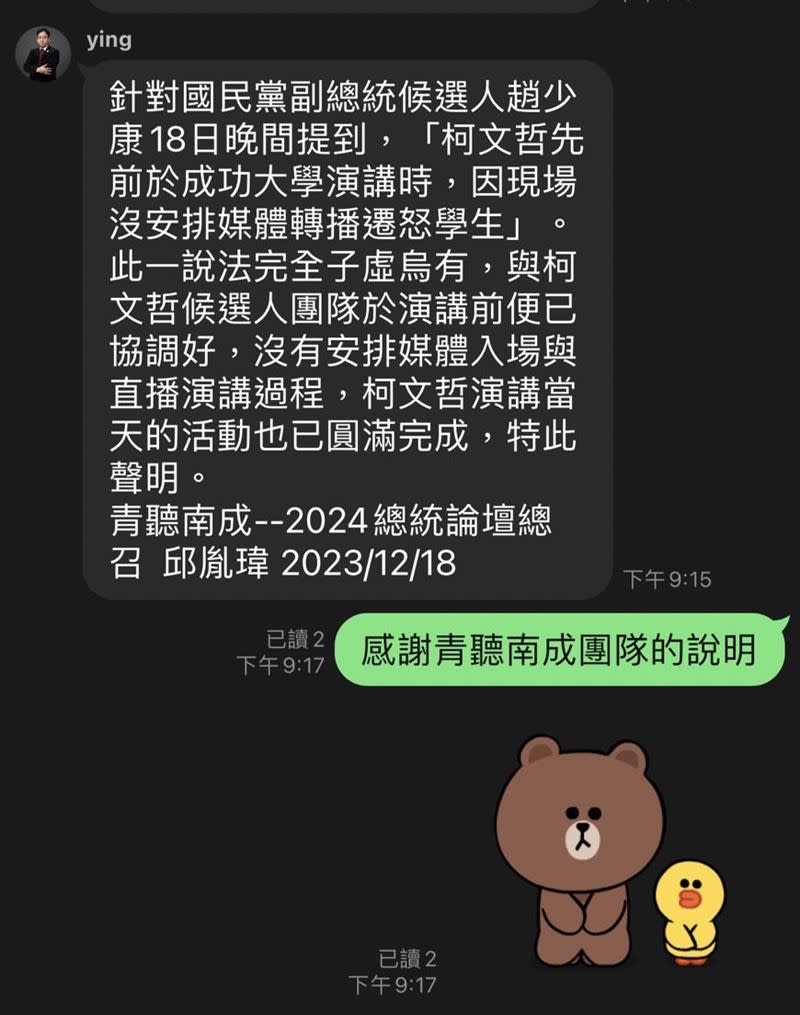 ying

針對國民黨副總統候選人趙少康18日晚間提到，「柯文哲先前於成功大學演講時，因現場沒安排媒體轉播遷怒學生」。此一說法完全子虛烏有，與柯文哲候選人團隊於演講前便已協調好，沒有安排媒體入場與直播演講過程，柯文哲演講當天的活動也已圓滿完成，特此聲明。
青聽南成--2024總統論壇總召 邱胤瑋 2023/12/18

下午9:15

已讀2
下午9:17

感謝青聽南成團隊的說明

已讀2
下午9:17